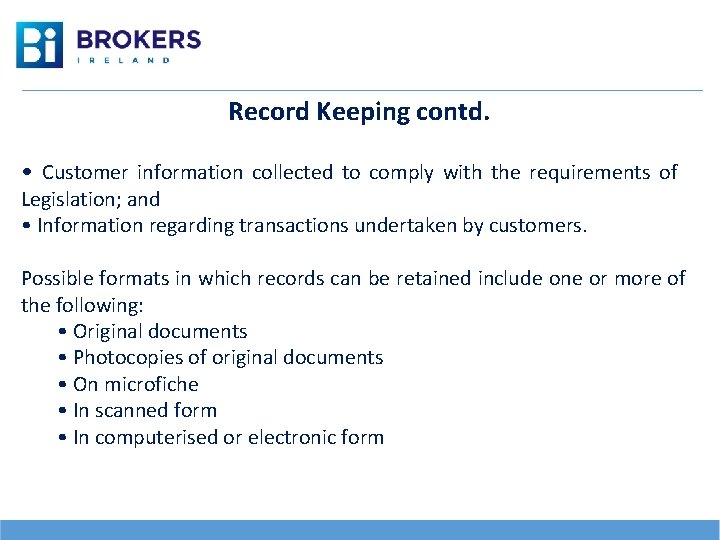 Bi BROKERS
IRELAND

Record Keeping contd.

• Customer information collected to comply with the requirements of Legislation; and
• Information regarding transactions undertaken by customers.

Possible formats in which records can be retained include one or more of the following:
• Original documents
• Photocopies of original documents
• On microfiche
• In scanned form
• In computerised or electronic form